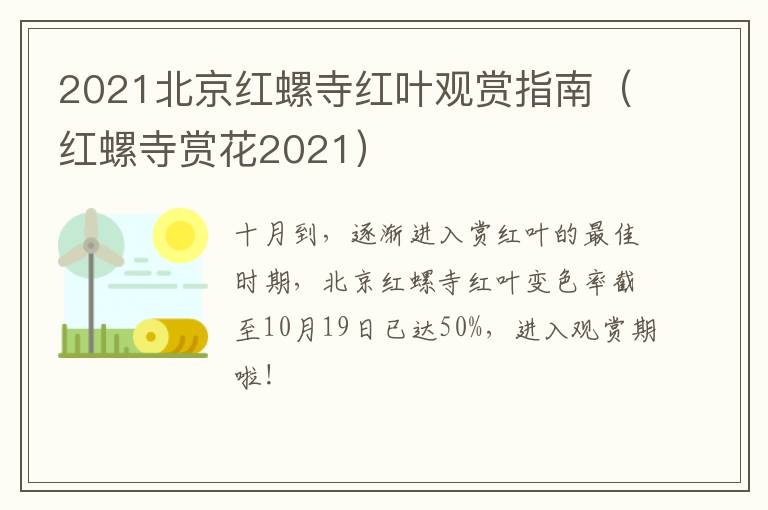 2021北京红螺寺红叶观赏指南（红螺寺赏花2021）

十月到，逐渐进入赏红叶的最佳时期，北京红螺寺红叶变色率截至10月19日已达50%，进入观赏期啦！